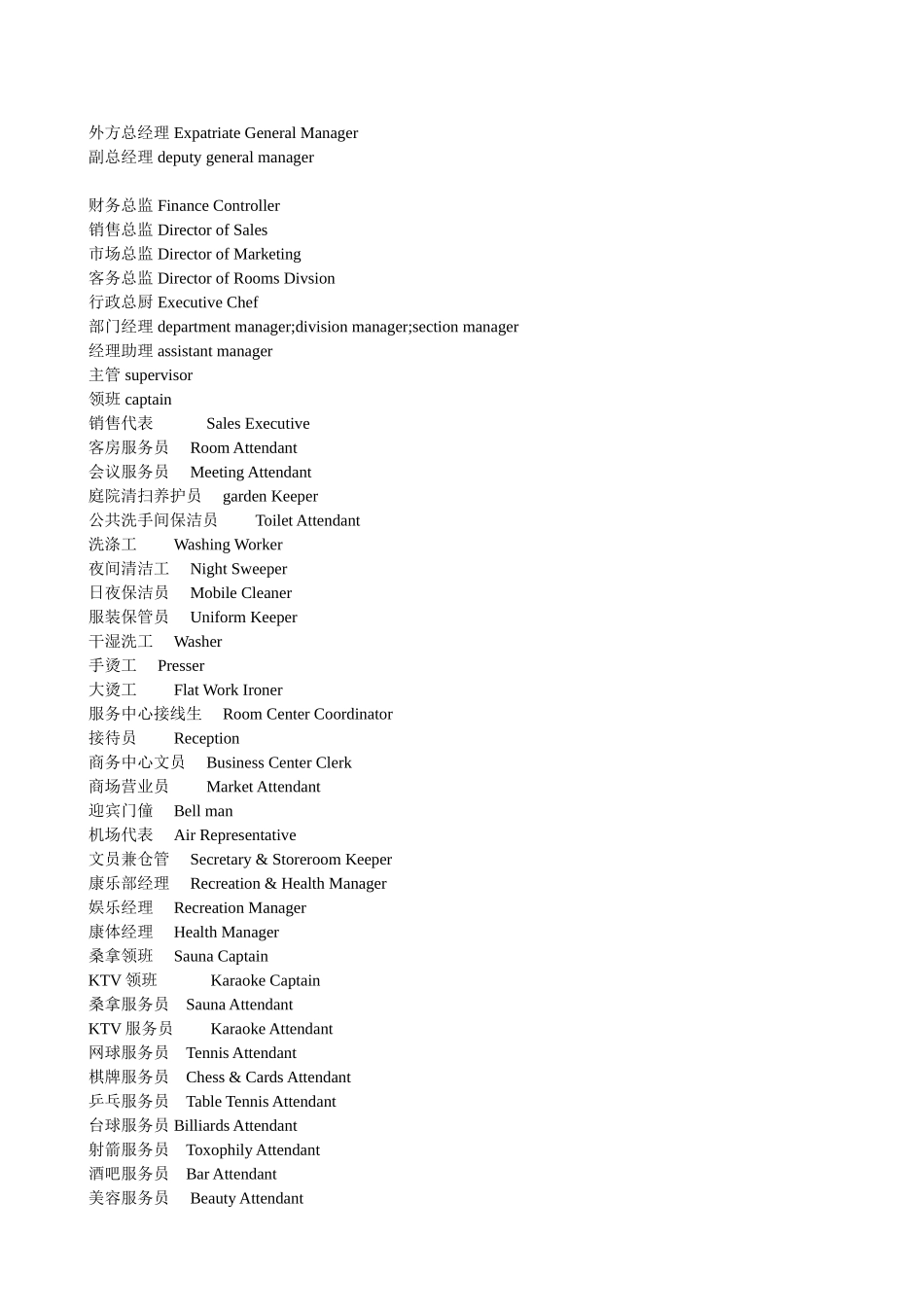 外方总经理 Expatriate General Manager
副总经理 deputy general manager

财务总监 Finance Controller
销售总监 Director of Sales
市场总监 Director of Marketing
客务总监 Director of Rooms Divsion
行政总厨 Executive Chef
部门经理 department manager;division manager;section manager
经理助理 assistant manager
主管 supervisor
领班 captain
销售代表 Sales Executive
客房服务员 Room Attendant
会议服务员 Meeting Attendant
庭院清扫养护员 garden Keeper
公共洗手间保洁员 Toilet Attendant
洗涤工 Washing Worker
夜间清洁工 Night Sweeper
日夜保洁员 Mobile Cleaner
服装保管员 Uniform Keeper
干湿洗工 Washer
手烫工 Presser
大烫工 Flat Work Ironer
服务中心接线生 Room Center Coordinator
接待员 Reception
商务中心文员 Business Center Clerk
商场营业员 Market Attendant
迎宾门僮 Bell man
机场代表 Air Representative
文员兼仓管 Secretary & Storeroom Keeper
康乐部经理 Recreation & Health Manager
娱乐经理 Recreation Manager
康体经理 Health Manager
桑拿领班 Sauna Captain
KTV领班 Karaoke Captain
桑拿服务员 Sauna Attendant
KTV服务员 Karaoke Attendant
网球服务员 Tennis Attendant
棋牌服务员 Chess & Cards Attendant
乒乓服务员 Table Tennis Attendant
台球服务员 Billiards Attendant
射箭服务员 Toxophily Attendant
酒吧服务员 Bar Attendant
美容服务员 Beauty Attendant